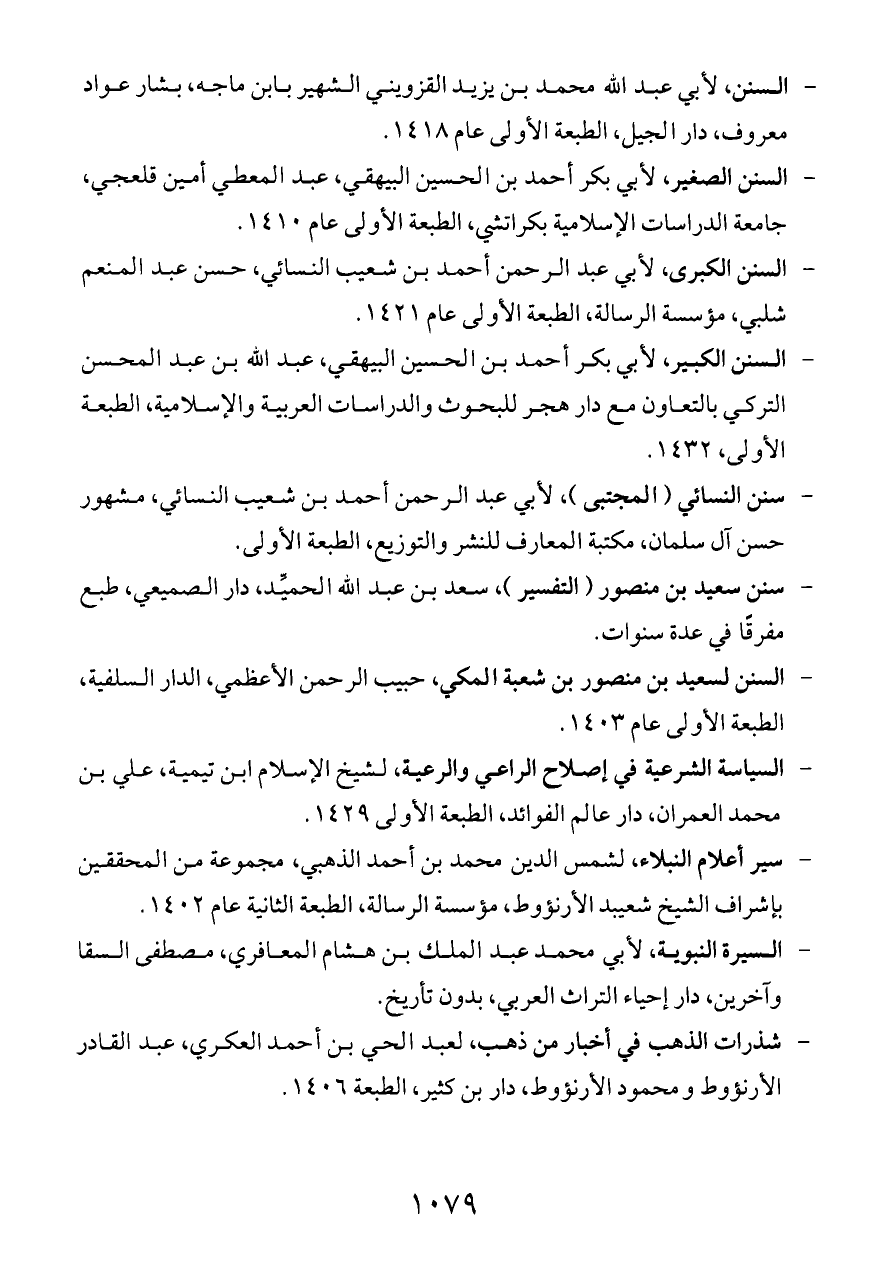 - السنن، لأبي عبد الله محمد بن يزيد القزويني الشهير بابن ماجه، بشار عواد معروف، دار الجيل، الطبعة الأولى عام ١٤١٨.

- السنن الصغير، لأبي بكر أحمد بن الحسين البيهقي، عبد المعطي أمين قلعجي، جامعة الدراسات الإسلامية بكراتشي، الطبعة الأولى عام ١٤١٠.

- السنن الكبرى، لأبي عبد الرحمن أحمد بن شعيب النسائي، حسن عبد المنعم شلبي، مؤسسة الرسالة، الطبعة الأولى عام ١٤٢١.

- السنن الكبير، لأبي بكر أحمد بن الحسين البيهقي، عبد الله بن عبد المحسن التركي بالتعاون مع دار هجر للبحوث والدراسات العربية والإسلامية، الطبعة الأولى، ١٤٣٢.

- سنن النسائي ( المجتبى )، لأبي عبد الرحمن أحمد بن شعيب النسائي، مشهور حسن آل سلمان، مكتبة المعارف للنشر والتوزيع، الطبعة الأولى.

- سنن سعيد بن منصور ( التفسير )، سعد بن عبد الله الحميِّد، دار الصميعي، طبع مفرقًا في عدة سنوات.

- السنن لسعيد بن منصور بن شعبة المكي، حبيب الرحمن الأعظمي، الدار السلفية، الطبعة الأولى عام ١٤٠٣.

- السياسة الشرعية في إصلاح الراعي والرعية، لشيخ الإسلام ابن تيمية، علي بن محمد العمران، دار عالم الفوائد، الطبعة الأولى ١٤٢٩.

- سير أعلام النبلاء، لشمس الدين محمد بن أحمد الذهبي، مجموعة من المحققين بإشراف الشيخ شعيب الأرنؤوط، مؤسسة الرسالة، الطبعة الثانية عام ١٤٠٢.

- السيرة النبوية، لأبي محمد عبد الملك بن هشام المعافري، مصطفى السقا وآخرين، دار إحياء التراث العربي، بدون تأريخ.

- شذرات الذهب في أخبار من ذهب، لعبد الحي بن أحمد العكري، عبد القادر الأرنؤوط و محمود الأرنؤوط، دار بن كثير، الطبعة ١٤٠٦.

١٠٧٩